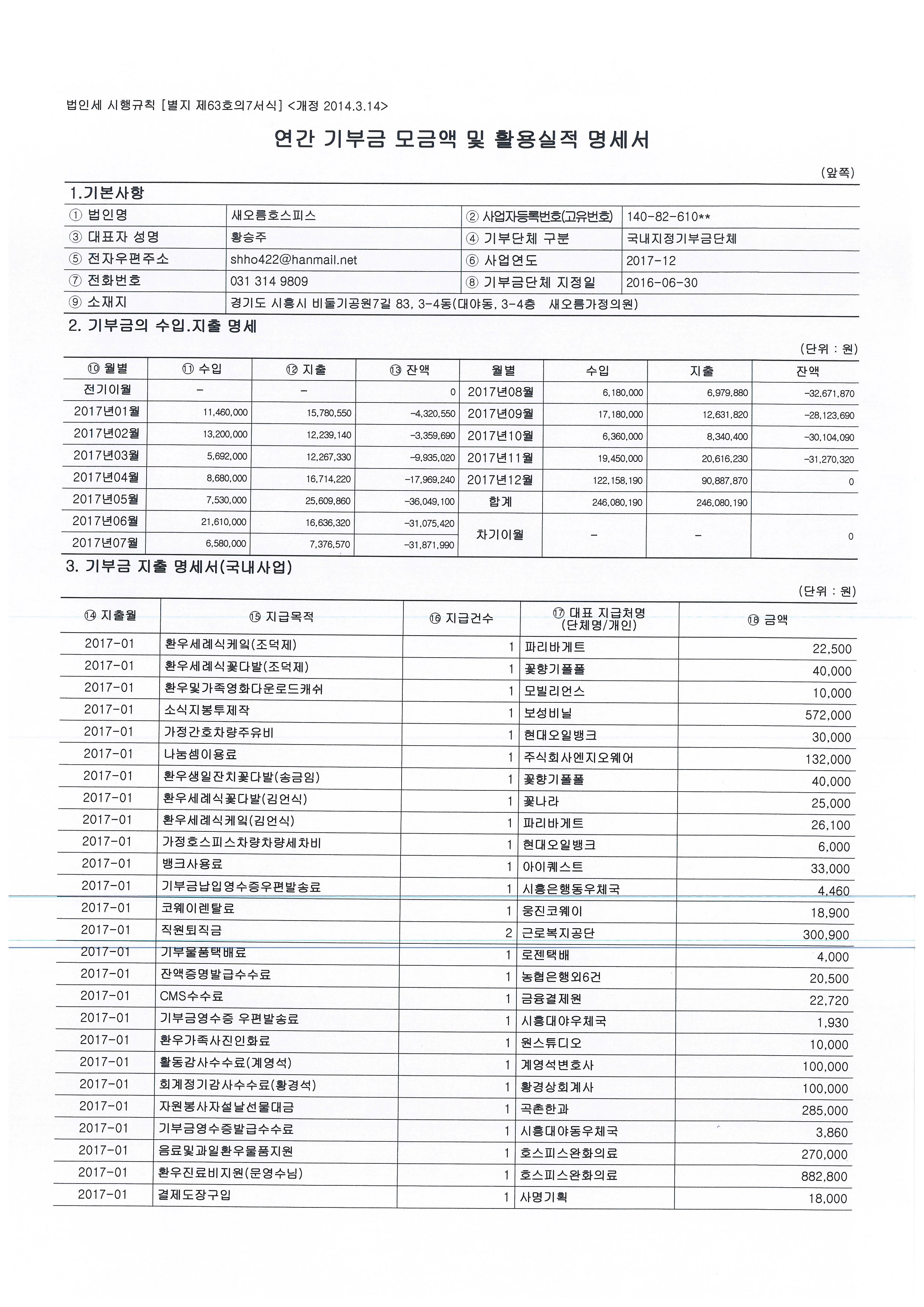 법인세 시행규칙 [별지 제63호의7서식] <개정 2014.3.14>

연간 기부금 모금액 및 활용실적 명세서

(앞쪽)

1.기본사항

| ① 법인명 | 새오름호스피스 | ② 사업자등록번호(고유번호) | 140-82-610** |
|---|---|---|---|
| ③ 대표자 성명 | 황승주 | ④ 기부단체 구분 | 국내지정기부금단체 |
| ⑤ 전자우편주소 | shho422@hanmail.net | ⑥ 사업연도 | 2017-12 |
| ⑦ 전화번호 | 031 314 9809 | ⑧ 기부금단체 지정일 | 2016-06-30 |
| ⑨ 소재지 | 경기도 시흥시 비둘기공원7길 83, 3-4동(대야동, 3-4층 새오름가정의원) | | |

2. 기부금의 수입.지출 명세

(단위 : 원)

| ⑩ 월별 | ⑪ 수입 | ⑫ 지출 | ⑬ 잔액 | 월별 | 수입 | 지출 | 잔액 |
|---|---|---|---|---|---|---|---|
| 전기이월 | - | - | 0 | 2017년08월 | 6,180,000 | 6,979,880 | -32,671,870 |
| 2017년01월 | 11,460,000 | 15,780,550 | -4,320,550 | 2017년09월 | 17,180,000 | 12,631,820 | -28,123,690 |
| 2017년02월 | 13,200,000 | 12,239,140 | -3,359,690 | 2017년10월 | 6,360,000 | 8,340,400 | -30,104,090 |
| 2017년03월 | 5,692,000 | 12,267,330 | -9,935,020 | 2017년11월 | 19,450,000 | 20,616,230 | -31,270,320 |
| 2017년04월 | 8,680,000 | 16,714,220 | -17,969,240 | 2017년12월 | 122,158,190 | 90,887,870 | 0 |
| 2017년05월 | 7,530,000 | 25,609,860 | -36,049,100 | 합계 | 246,080,190 | 246,080,190 | |
| 2017년06월 | 21,610,000 | 16,636,320 | -31,075,420 | 차기이월 | - | - | 0 |
| 2017년07월 | 6,580,000 | 7,376,570 | -31,871,990 | | | | |

3. 기부금 지출 명세서(국내사업)

(단위 : 원)

| ⑭ 지출월 | ⑮ 지급목적 | ⑯ 지급건수 | ⑰ 대표 지급처명 (단체명/개인) | ⑱ 금액 |
|---|---|---|---|---|
| 2017-01 | 환우세례식케익(조덕제) | 1 | 파리바게트 | 22,500 |
| 2017-01 | 환우세례식꽃다발(조덕제) | 1 | 꽃향기폴폴 | 40,000 |
| 2017-01 | 환우및가족영화다운로드캐쉬 | 1 | 모빌리언스 | 10,000 |
| 2017-01 | 소식지봉투제작 | 1 | 보성비닐 | 572,000 |
| 2017-01 | 가정간호차량주유비 | 1 | 현대오일뱅크 | 30,000 |
| 2017-01 | 나눔셈이용료 | 1 | 주식회사엔지오웨어 | 132,000 |
| 2017-01 | 환우생일잔치꽃다발(송금임) | 1 | 꽃향기폴폴 | 40,000 |
| 2017-01 | 환우세례식꽃다발(김언식) | 1 | 꽃나라 | 25,000 |
| 2017-01 | 환우세례식케익(김언식) | 1 | 파리바게트 | 26,100 |
| 2017-01 | 가정호스피스차량차량세차비 | 1 | 현대오일뱅크 | 6,000 |
| 2017-01 | 뱅크사용료 | 1 | 아이퀘스트 | 33,000 |
| 2017-01 | 기부금납입영수증우편발송료 | 1 | 시흥은행동우체국 | 4,460 |
| 2017-01 | 코웨이렌탈료 | 1 | 웅진코웨이 | 18,900 |
| 2017-01 | 직원퇴직금 | 2 | 근로복지공단 | 300,900 |
| 2017-01 | 기부물품택배료 | 1 | 로젠택배 | 4,000 |
| 2017-01 | 잔액증명발급수수료 | 1 | 농협은행외6건 | 20,500 |
| 2017-01 | CMS수수료 | 1 | 금융결제원 | 22,720 |
| 2017-01 | 기부금영수증 우편발송료 | 1 | 시흥대야우체국 | 1,930 |
| 2017-01 | 환우가족사진인화료 | 1 | 원스튜디오 | 10,000 |
| 2017-01 | 활동감사수수료(계영석) | 1 | 계영석변호사 | 100,000 |
| 2017-01 | 회계정기감사수수료(황경석) | 1 | 황경상회계사 | 100,000 |
| 2017-01 | 자원봉사자설날선물대금 | 1 | 곡촌한과 | 285,000 |
| 2017-01 | 기부금영수증발급수수료 | 1 | 시흥대야동우체국 | 3,860 |
| 2017-01 | 음료및과일환우물품지원 | 1 | 호스피스완화의료 | 270,000 |
| 2017-01 | 환우진료비지원(문영수님) | 1 | 호스피스완화의료 | 882,800 |
| 2017-01 | 결제도장구입 | 1 | 사명기획 | 18,000 |